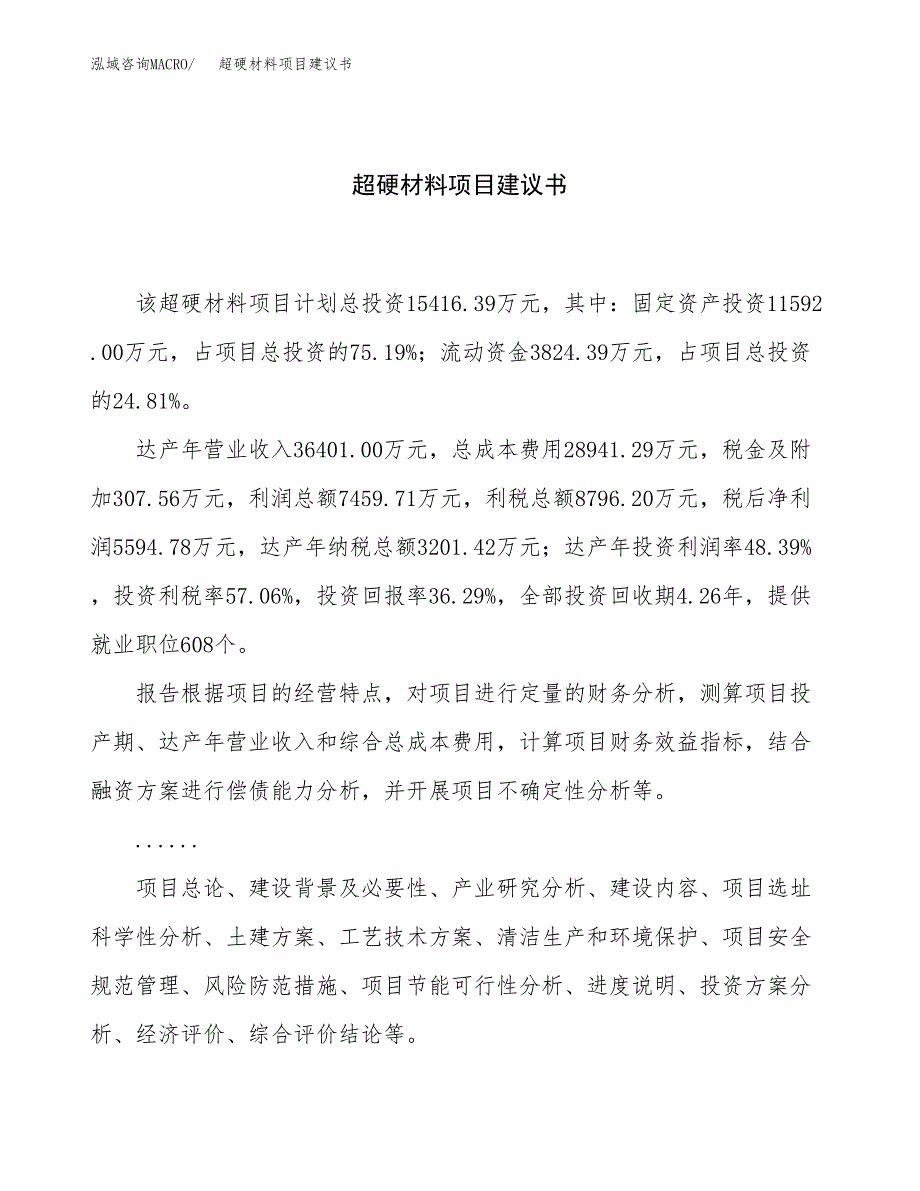 泓域咨询MACRO/　超硬材料项目建议书

超硬材料项目建议书

该超硬材料项目计划总投资15416.39万元，其中：固定资产投资11592.00万元，占项目总投资的75.19%；流动资金3824.39万元，占项目总投资的24.81%。

达产年营业收入36401.00万元，总成本费用28941.29万元，税金及附加307.56万元，利润总额7459.71万元，利税总额8796.20万元，税后净利润5594.78万元，达产年纳税总额3201.42万元；达产年投资利润率48.39%，投资利税率57.06%，投资回报率36.29%，全部投资回收期4.26年，提供就业职位608个。

报告根据项目的经营特点，对项目进行定量的财务分析，测算项目投产期、达产年营业收入和综合总成本费用，计算项目财务效益指标，结合融资方案进行偿债能力分析，并开展项目不确定性分析等。

......

项目总论、建设背景及必要性、产业研究分析、建设内容、项目选址科学性分析、土建方案、工艺技术方案、清洁生产和环境保护、项目安全规范管理、风险防范措施、项目节能可行性分析、进度说明、投资方案分析、经济评价、综合评价结论等。